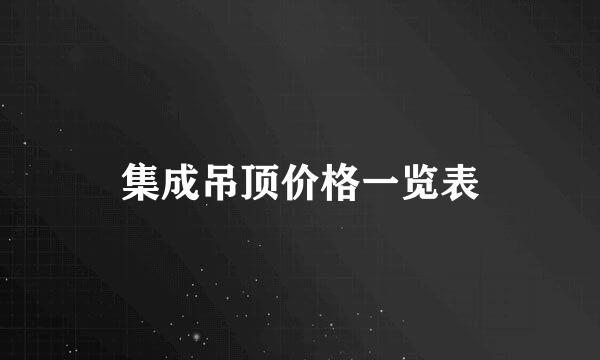 集成吊顶价格一览表